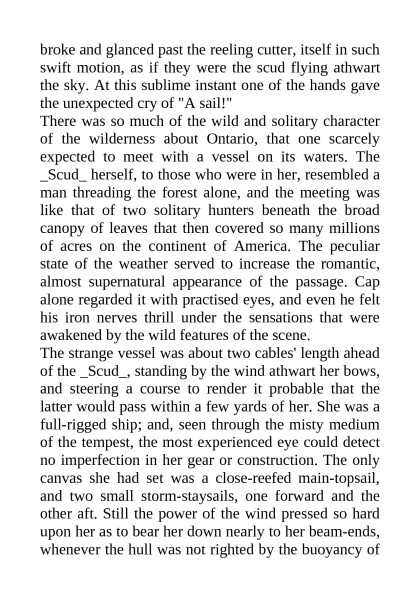 broke and glanced past the reeling cutter, itself in such swift motion, as if they were the scud flying athwart the sky. At this sublime instant one of the hands gave the unexpected cry of "A sail!"
There was so much of the wild and solitary character of the wilderness about Ontario, that one scarcely expected to meet with a vessel on its waters. The _Scud_ herself, to those who were in her, resembled a man threading the forest alone, and the meeting was like that of two solitary hunters beneath the broad canopy of leaves that then covered so many millions of acres on the continent of America. The peculiar state of the weather served to increase the romantic, almost supernatural appearance of the passage. Cap alone regarded it with practised eyes, and even he felt his iron nerves thrill under the sensations that were awakened by the wild features of the scene.
The strange vessel was about two cables' length ahead of the _Scud_, standing by the wind athwart her bows, and steering a course to render it probable that the latter would pass within a few yards of her. She was a full-rigged ship; and, seen through the misty medium of the tempest, the most experienced eye could detect no imperfection in her gear or construction. The only canvas she had set was a close-reefed main-topsail, and two small storm-staysails, one forward and the other aft. Still the power of the wind pressed so hard upon her as to bear her down nearly to her beam-ends, whenever the hull was not righted by the buoyancy of